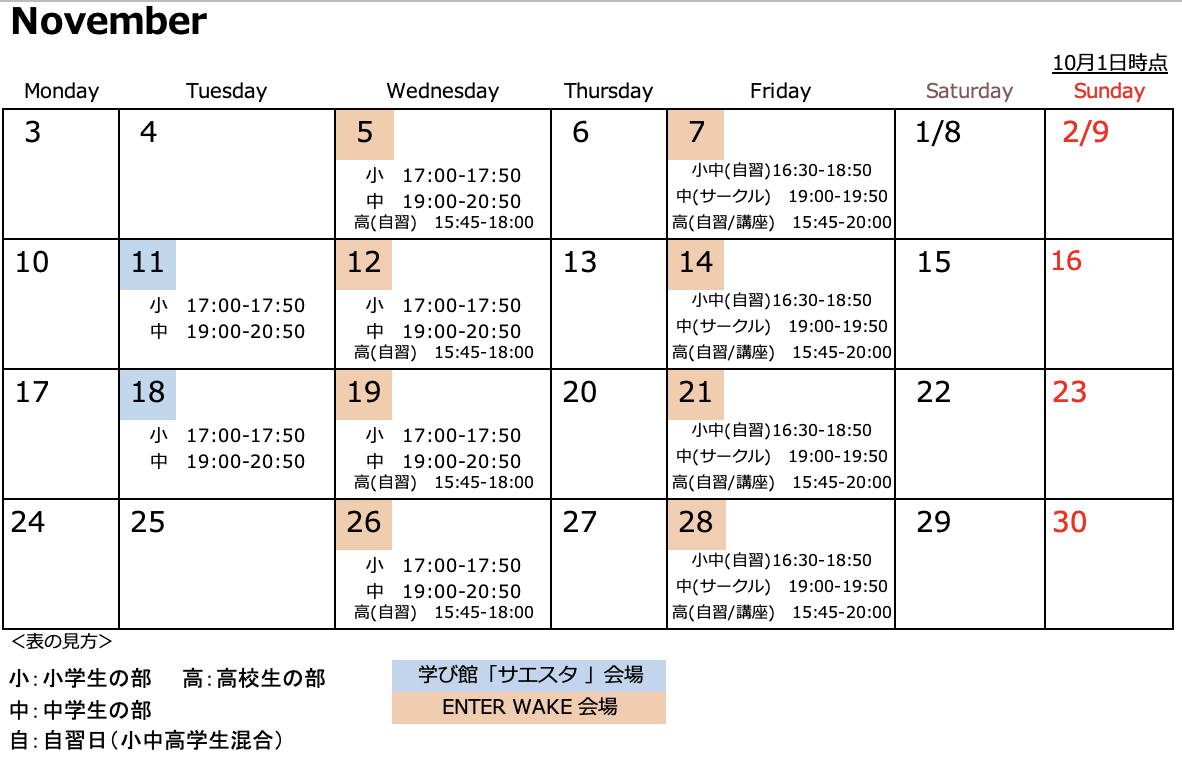 November

10月1日時点

| Monday | Tuesday | Wednesday | Thursday | Friday | Saturday | Sunday |
|---|---|---|---|---|---|---|
| 3 | 4 | 5 小 17:00-17:50 中 19:00-20:50 高(自習) 15:45-18:00 | 6 | 7 小中(自習)16:30-18:50 中(サークル) 19:00-19:50 高(自習/講座) 15:45-20:00 | 1/8 | 2/9 |
| 10 | 11 小 17:00-17:50 中 19:00-20:50 | 12 小 17:00-17:50 中 19:00-20:50 高(自習) 15:45-18:00 | 13 | 14 小中(自習)16:30-18:50 中(サークル) 19:00-19:50 高(自習/講座) 15:45-20:00 | 15 | 16 |
| 17 | 18 小 17:00-17:50 中 19:00-20:50 | 19 小 17:00-17:50 中 19:00-20:50 高(自習) 15:45-18:00 | 20 | 21 小中(自習)16:30-18:50 中(サークル) 19:00-19:50 高(自習/講座) 15:45-20:00 | 22 | 23 |
| 24 | 25 | 26 小 17:00-17:50 中 19:00-20:50 高(自習) 15:45-18:00 | 27 | 28 小中(自習)16:30-18:50 中(サークル) 19:00-19:50 高(自習/講座) 15:45-20:00 | 29 | 30 |

<表の見方>

小:小学生の部 高:高校生の部
中:中学生の部
自:自習日(小中高学生混合)

学び館「サエスタ」会場
ENTER WAKE 会場